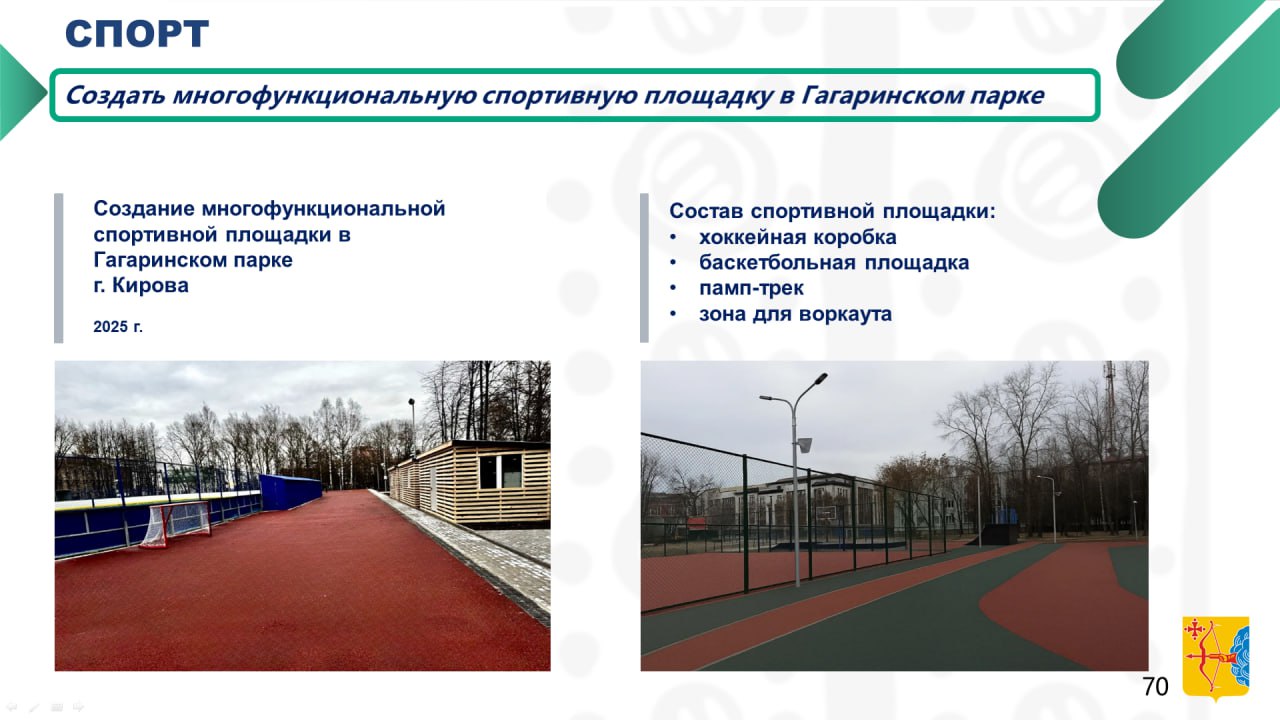 СПОРТ

Создать многофункциональную спортивную площадку в Гагаринском парке

Создание многофункциональной спортивной площадки в Гагаринском парке г. Кирова

2025 г.

Состав спортивной площадки:
• хоккейная коробка
• баскетбольная площадка
• памп-трек
• зона для воркаута

70